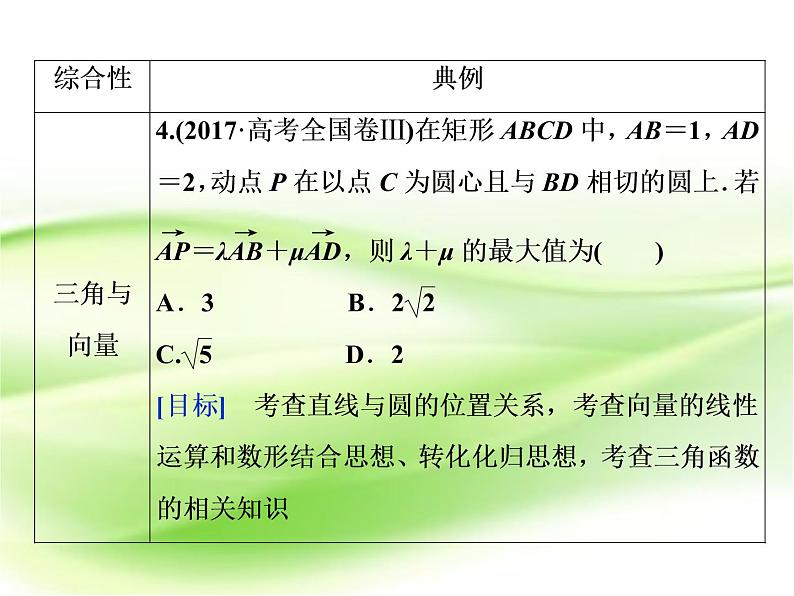 | 综合性 | 典例 |
|---|---|
| 三角与向量 | 4.(2017·高考全国卷Ⅲ)在矩形$ABCD$中，$AB=1$，$AD=2$，动点$P$在以点$C$为圆心且与$BD$相切的圆上.若$\overrightarrow{AP}=\lambda\overrightarrow{AB}+\mu\overrightarrow{AD}$，则$\lambda+\mu$的最大值为(　　) A．3 B．$2\sqrt{2}$ C.$\sqrt{5}$ D．2 [目标]　考查直线与圆的位置关系，考查向量的线性运算和数形结合思想、转化化归思想，考查三角函数的相关知识 |